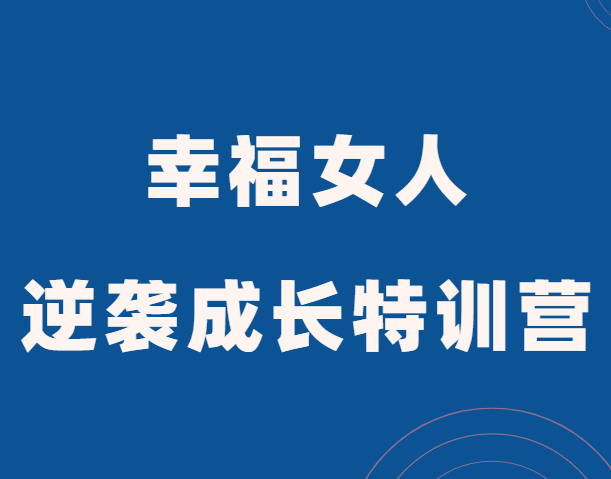 幸福女人
逆袭成长特训营